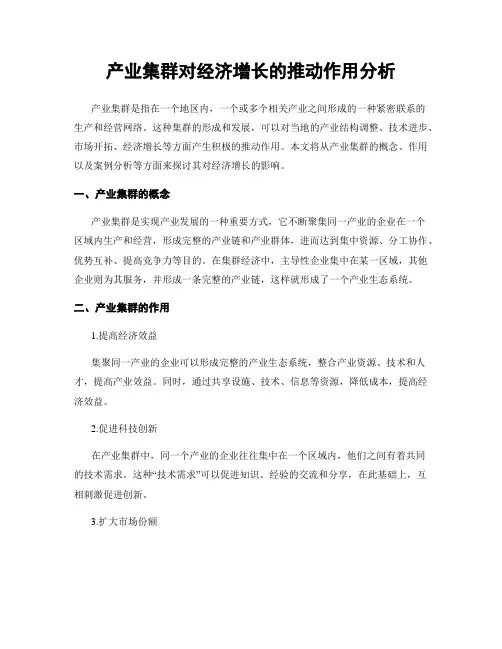 产业集群对经济增长的推动作用分析

产业集群是指在一个地区内，一个或多个相关产业之间形成的一种紧密联系的生产和经营网络。这种集群的形成和发展，可以对当地的产业结构调整、技术进步、市场开拓、经济增长等方面产生积极的推动作用。本文将从产业集群的概念、作用以及案例分析等方面来探讨其对经济增长的影响。

一、产业集群的概念

产业集群是实现产业发展的一种重要方式，它不断聚集同一产业的企业在一个区域内生产和经营，形成完整的产业链和产业群体，进而达到集中资源、分工协作、优势互补、提高竞争力等目的。在集群经济中，主导性企业集中在某一区域，其他企业则为其服务，并形成一条完整的产业链，这样就形成了一个产业生态系统。

二、产业集群的作用

1.提高经济效益

集聚同一产业的企业可以形成完整的产业生态系统，整合产业资源、技术和人才，提高产业效益。同时，通过共享设施、技术、信息等资源，降低成本，提高经济效益。

2.促进科技创新

在产业集群中，同一个产业的企业往往集中在一个区域内，他们之间有着共同的技术需求。这种“技术需求”可以促进知识、经验的交流和分享，在此基础上，互相刺激促进创新。

3.扩大市场份额